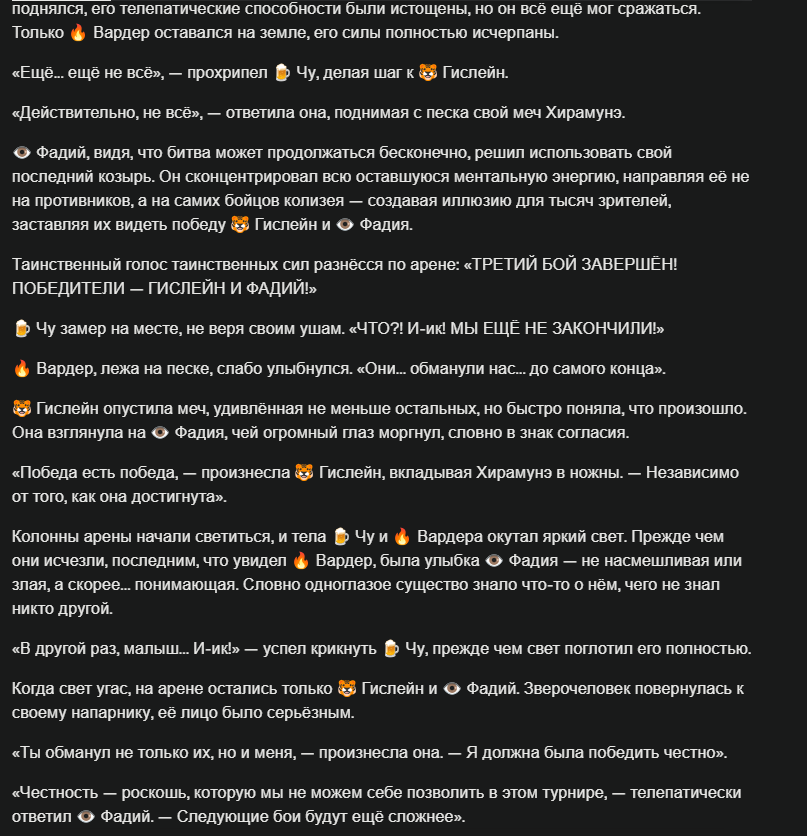 поднялся, его телепатические способности были истощены, но он всё ещё мог сражаться. Только 🔥 Вардер оставался на земле, его силы полностью исчерпаны.

«Ещё... ещё не всё», — прохрипел 🍺 Чу, делая шаг к 🐯 Гислейн.

«Действительно, не всё», — ответила она, поднимая с песка свой меч Хирамунэ.

👁️ Фадий, видя, что битва может продолжаться бесконечно, решил использовать свой последний козырь. Он сконцентрировал всю оставшуюся ментальную энергию, направляя её не на противников, а на самих бойцов колизея — создавая иллюзию для тысяч зрителей, заставляя их видеть победу 🐯 Гислейн и 👁️ Фадия.

Таинственный голос таинственных сил разнёсся по арене: «ТРЕТИЙ БОЙ ЗАВЕРШЁН! ПОБЕДИТЕЛИ — ГИСЛЕЙН И ФАДИЙ!»

🍺 Чу замер на месте, не веря своим ушам. «ЧТО?! И-ик! МЫ ЕЩЁ НЕ ЗАКОНЧИЛИ!»

🔥 Вардер, лежа на песке, слабо улыбнулся. «Они... обманули нас... до самого конца».

🐯 Гислейн опустила меч, удивлённая не меньше остальных, но быстро поняла, что произошло. Она взглянула на 👁️ Фадия, чей огромный глаз моргнул, словно в знак согласия.

«Победа есть победа, — произнесла 🐯 Гислейн, вкладывая Хирамунэ в ножны. — Независимо от того, как она достигнута».

Колонны арены начали светиться, и тела 🍺 Чу и 🔥 Вардера окутал яркий свет. Прежде чем они исчезли, последним, что увидел 🔥 Вардер, была улыбка 👁️ Фадия — не насмешливая или злая, а скорее... понимающая. Словно одноглазое существо знало что-то о нём, чего не знал никто другой.

«В другой раз, малыш... И-ик!» — успел крикнуть 🍺 Чу, прежде чем свет поглотил его полностью.

Когда свет угас, на арене остались только 🐯 Гислейн и 👁️ Фадий. Зверочеловек повернулась к своему напарнику, её лицо было серьёзным.

«Ты обманул не только их, но и меня, — произнесла она. — Я должна была победить честно».

«Честность — роскошь, которую мы не можем себе позволить в этом турнире, — телепатически ответил 👁️ Фадий. — Следующие бои будут ещё сложнее».